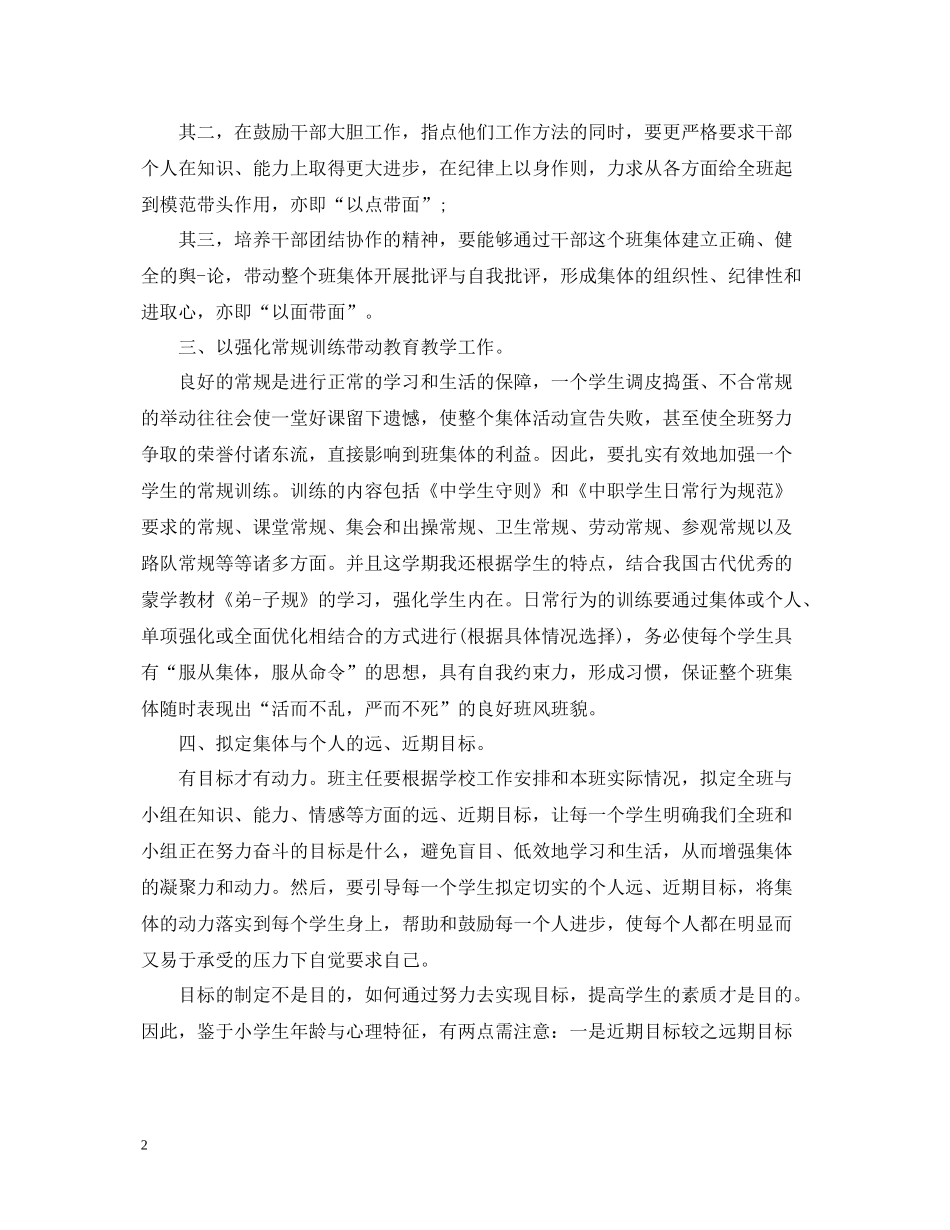 其二，在鼓励干部大胆工作，指点他们工作方法的同时，要更严格要求干部个人在知识、能力上取得更大进步，在纪律上以身作则，力求从各方面给全班起到模范带头作用，亦即“以点带面”；

其三，培养干部团结协作的精神，要能够通过干部这个班集体建立正确、健全的舆-论，带动整个班集体开展批评与自我批评，形成集体的组织性、纪律性和进取心，亦即“以面带面”。

三、以强化常规训练带动教育教学工作。

良好的常规是进行正常的学习和生活的保障，一个学生调皮捣蛋、不合常规的举动往往会使一堂好课留下遗憾，使整个集体活动宣告失败，甚至使全班努力争取的荣誉付诸东流，直接影响到班集体的利益。因此，要扎实有效地加强一个学生的常规训练。训练的内容包括《中学生守则》和《中职学生日常行为规范》要求的常规、课堂常规、集会和出操常规、卫生常规、劳动常规、参观常规以及路队常规等等诸多方面。并且这学期我还根据学生的特点，结合我国古代优秀的蒙学教材《弟-子规》的学习，强化学生内在。日常行为的训练要通过集体或个人、单项强化或全面优化相结合的方式进行(根据具体情况选择)，务必使每个学生具有“服从集体，服从命令”的思想，具有自我约束力，形成习惯，保证整个班集体随时表现出“活而不乱，严而不死”的良好班风班貌。

四、拟定集体与个人的远、近期目标。

有目标才有动力。班主任要根据学校工作安排和本班实际情况，拟定全班与小组在知识、能力、情感等方面的远、近期目标，让每一个学生明确我们全班和小组正在努力奋斗的目标是什么，避免盲目、低效地学习和生活，从而增强集体的凝聚力和动力。然后，要引导每一个学生拟定切实的个人远、近期目标，将集体的动力落实到每个学生身上，帮助和鼓励每一个人进步，使每个人都在明显而又易于承受的压力下自觉要求自己。

目标的制定不是目的，如何通过努力去实现目标，提高学生的素质才是目的。因此，鉴于小学生年龄与心理特征，有两点需注意：一是近期目标较之远期目标

2